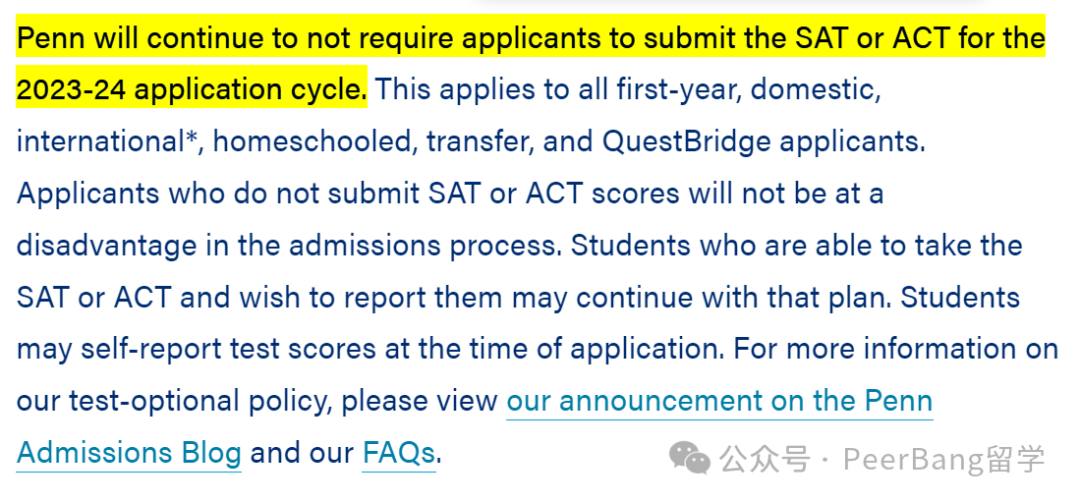 Penn will continue to not require applicants to submit the SAT or ACT for the 2023-24 application cycle. This applies to all first-year, domestic, international*, homeschooled, transfer, and QuestBridge applicants. Applicants who do not submit SAT or ACT scores will not be at a disadvantage in the admissions process. Students who are able to take the SAT or ACT and wish to report them may continue with that plan. Students may self-report test scores at the time of application. For more information on our test-optional policy, please view our announcement on the Penn Admissions Blog and our FAQs.

公众号 · PeerBang留学